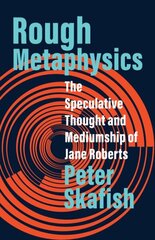 Rough Metaphysics

The Speculative Thought and Mediumship of Jane Roberts

Peter Skafish